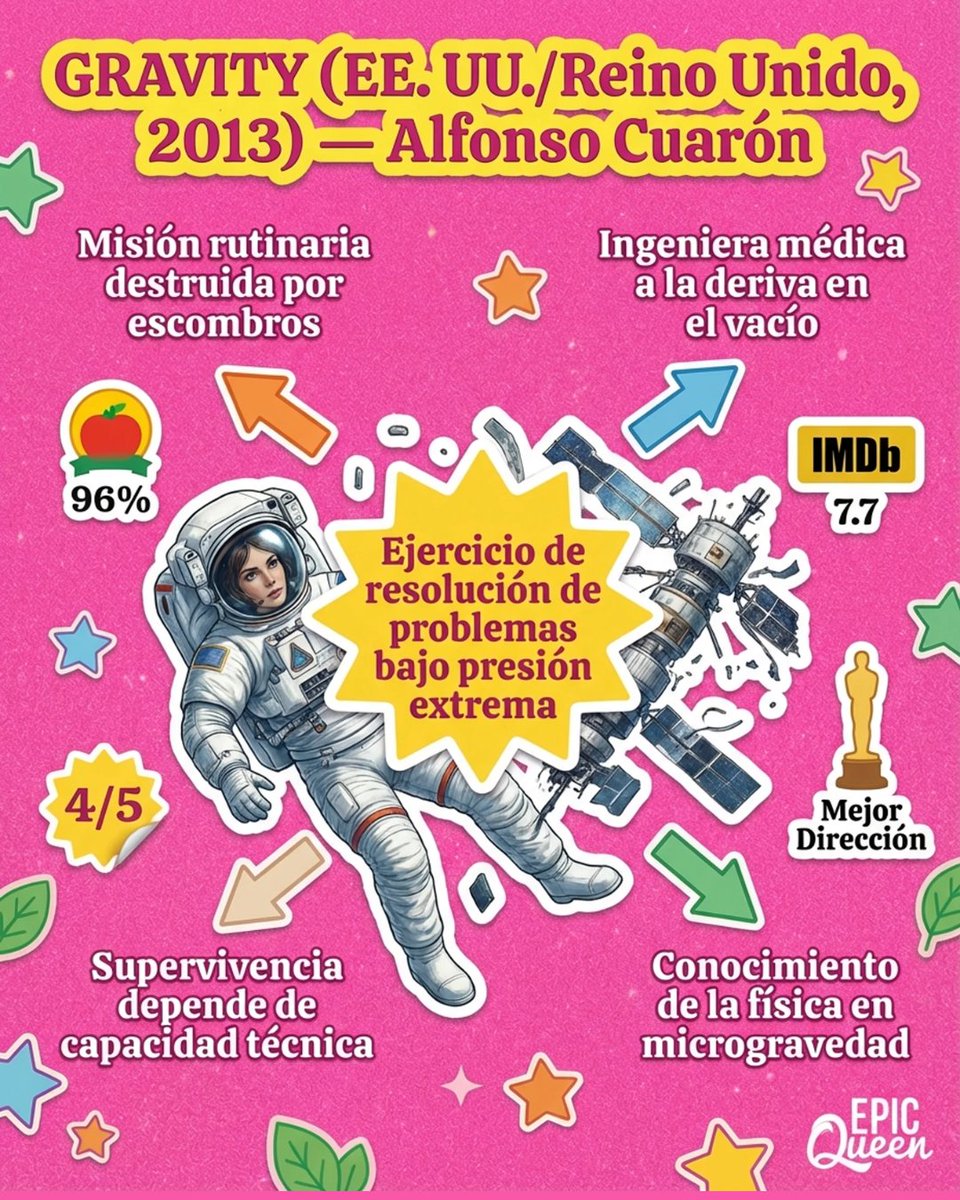 GRAVITY (EE. UU./Reino Unido, 2013) — Alfonso Cuarón

Misión rutinaria destruida por escombros

Ingeniera médica a la deriva en el vacío

96%

IMDb
7.7

Ejercicio de resolución de problemas bajo presión extrema

4/5

Mejor Dirección

Supervivencia depende de capacidad técnica

Conocimiento de la física en microgravedad

EPIC Queen